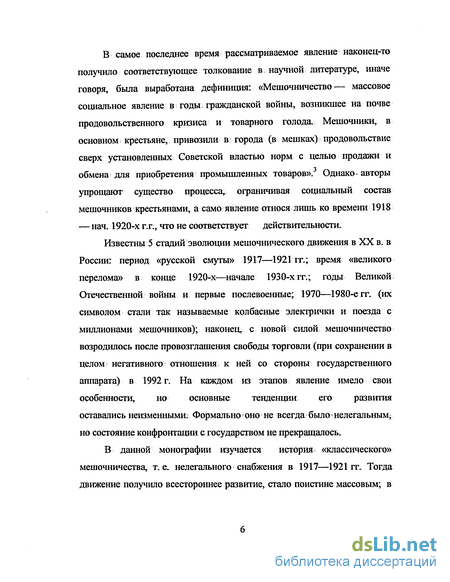 В самое последнее время рассматриваемое явление наконец-то получило соответствующее толкование в научной литературе, иначе говоря, была выработана дефиниция: «Мешочничество — массовое социальное явление в годы гражданской войны, возникшее на почве продовольственного кризиса и товарного голода. Мешочники, в основном крестьяне, привозили в города (в мешках) продовольствие сверх установленных Советской властью норм с целью продажи и обмена для приобретения промышленных товаров».$^3$ Однако авторы упрощают существо процесса, ограничивая социальный состав мешочников крестьянами, а само явление относя лишь ко времени 1918 — нач. 1920-х г.г., что не соответствует действительности.

Известны 5 стадий эволюции мешочнического движения в XX в. в России: период «русской смуты» 1917—1921 гг.; время «великого перелома» в конце 1920-х—начале 1930-х гг.; годы Великой Отечественной войны и первые послевоенные; 1970—1980-е гг. (их символом стали так называемые колбасные электрички и поезда с миллионами мешочников); наконец, с новой силой мешочничество возродилось после провозглашения свободы торговли (при сохранении в целом негативного отношения к ней со стороны государственного аппарата) в 1992 г. На каждом из этапов явление имело свои особенности, но основные тенденции его развития оставались неизменными. Формально оно не всегда было нелегальным, но состояние конфронтации с государством не прекращалось.

В данной монографии изучается история «классического» мешочничества, т. е. нелегального снабжения в 1917—1921 гг. Тогда движение получило всестороннее развитие, стало поистине массовым; в

6

dsLib.net
библиотека диссертаций